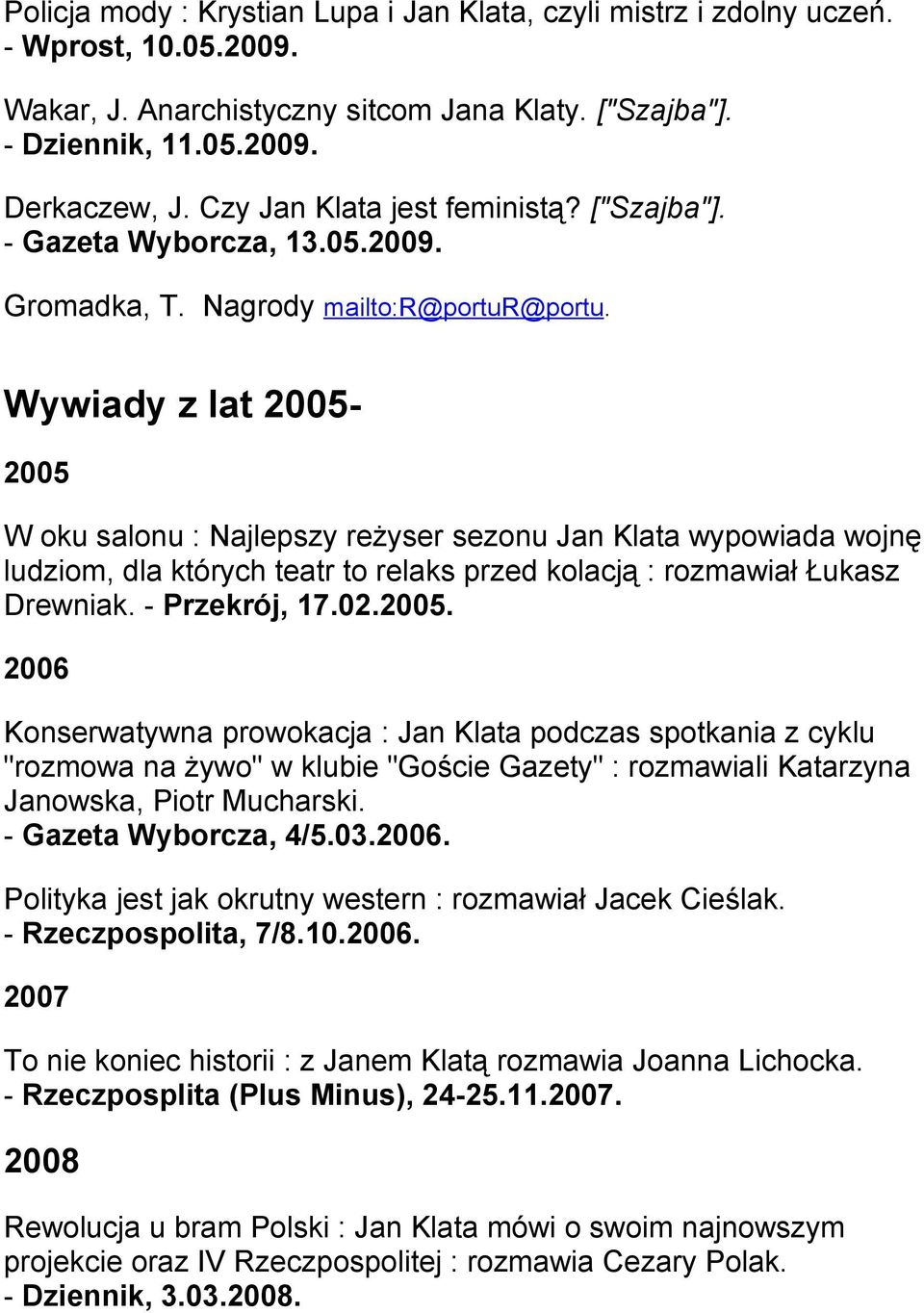 Policja mody : Krystian Lupa i Jan Klata, czyli mistrz i zdolny uczeń. - Wprost, 10.05.2009.

Wakar, J. Anarchistyczny sitcom Jana Klaty. ["Szajba"]. - Dziennik, 11.05.2009.

Derkaczew, J. Czy Jan Klata jest feministą? ["Szajba"]. - Gazeta Wyborcza, 13.05.2009.

Gromadka, T. Nagrody mailto:R@portuR@portu.

Wywiady z lat 2005-

2005

W oku salonu : Najlepszy reżyser sezonu Jan Klata wypowiada wojnę ludziom, dla których teatr to relaks przed kolacją : rozmawiał Łukasz Drewniak. - Przekrój, 17.02.2005.

2006

Konserwatywna prowokacja : Jan Klata podczas spotkania z cyklu "rozmowa na żywo" w klubie "Goście Gazety" : rozmawiali Katarzyna Janowska, Piotr Mucharski.
- Gazeta Wyborcza, 4/5.03.2006.

Polityka jest jak okrutny western : rozmawiał Jacek Cieślak.
- Rzeczpospolita, 7/8.10.2006.

2007

To nie koniec historii : z Janem Klatą rozmawia Joanna Lichocka.
- Rzeczposplita (Plus Minus), 24-25.11.2007.

2008

Rewolucja u bram Polski : Jan Klata mówi o swoim najnowszym projekcie oraz IV Rzeczpospolitej : rozmawia Cezary Polak.
- Dziennik, 3.03.2008.